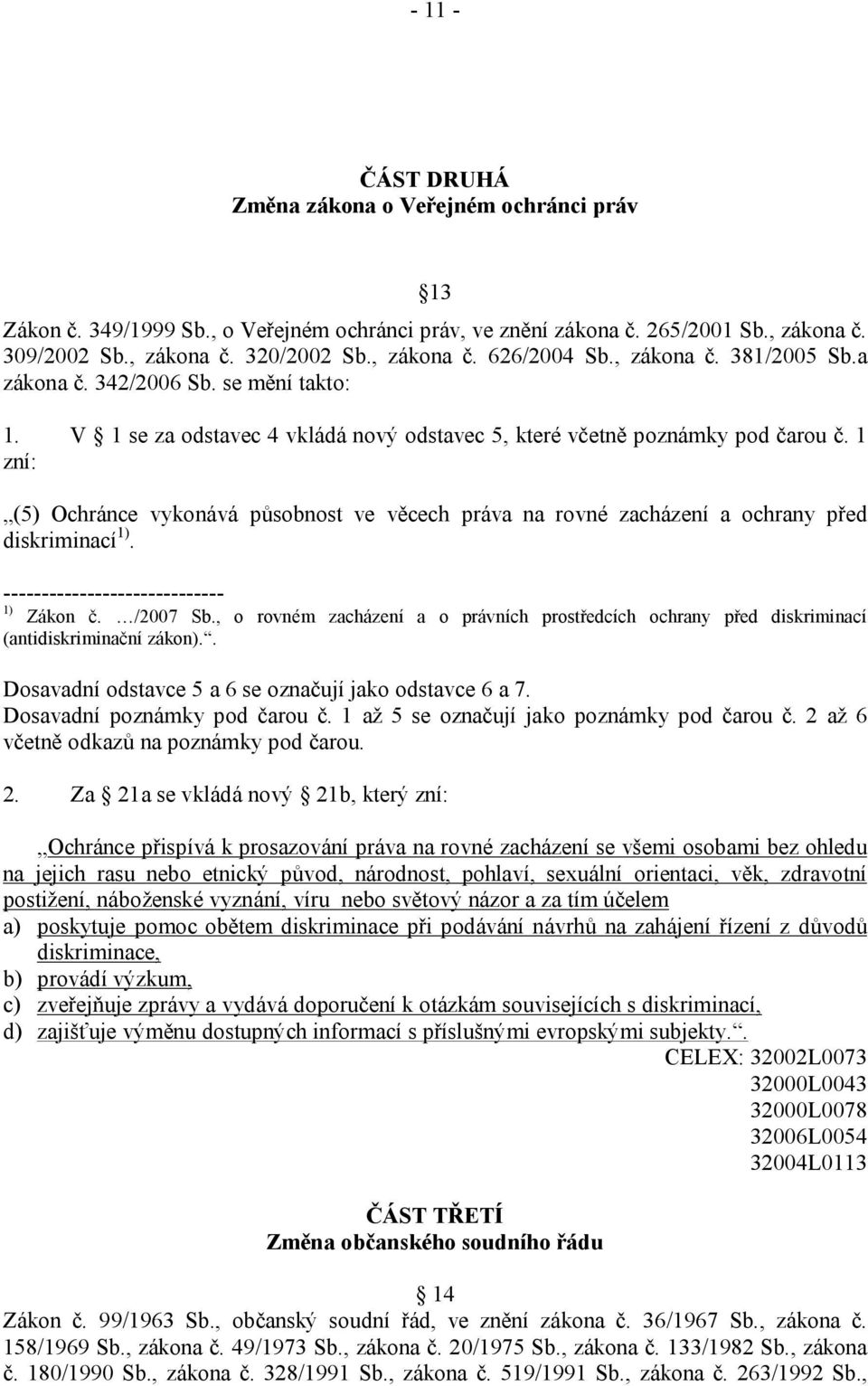 - 11 -

ČÁST DRUHÁ
Změna zákona o Veřejném ochránci práv

13

Zákon č. 349/1999 Sb., o Veřejném ochránci práv, ve znění zákona č. 265/2001 Sb., zákona č. 309/2002 Sb., zákona č. 320/2002 Sb., zákona č. 626/2004 Sb., zákona č. 381/2005 Sb.a zákona č. 342/2006 Sb. se mění takto:

1. V 1 se za odstavec 4 vkládá nový odstavec 5, které včetně poznámky pod čarou č. 1 zní:

„(5) Ochránce vykonává působnost ve věcech práva na rovné zacházení a ochrany před diskriminací $^{1)}$.
-----------------------------
$^{1)}$ Zákon č. …/2007 Sb., o rovném zacházení a o právních prostředcích ochrany před diskriminací (antidiskriminační zákon).“.

Dosavadní odstavce 5 a 6 se označují jako odstavce 6 a 7.
Dosavadní poznámky pod čarou č. 1 až 5 se označují jako poznámky pod čarou č. 2 až 6 včetně odkazů na poznámky pod čarou.

2. Za 21a se vkládá nový 21b, který zní:

„Ochránce přispívá k prosazování práva na rovné zacházení se všemi osobami bez ohledu na jejich rasu nebo etnický původ, národnost, pohlaví, sexuální orientaci, věk, zdravotní postižení, náboženské vyznání, víru nebo světový názor a za tím účelem
a) poskytuje pomoc obětem diskriminace při podávání návrhů na zahájení řízení z důvodů diskriminace,
b) provádí výzkum,
c) zveřejňuje zprávy a vydává doporučení k otázkám souvisejících s diskriminací,
d) zajišťuje výměnu dostupných informací s příslušnými evropskými subjekty.“.
CELEX: 32002L0073
32000L0043
32000L0078
32006L0054
32004L0113

ČÁST TŘETÍ
Změna občanského soudního řádu

14
Zákon č. 99/1963 Sb., občanský soudní řád, ve znění zákona č. 36/1967 Sb., zákona č. 158/1969 Sb., zákona č. 49/1973 Sb., zákona č. 20/1975 Sb., zákona č. 133/1982 Sb., zákona č. 180/1990 Sb., zákona č. 328/1991 Sb., zákona č. 519/1991 Sb., zákona č. 263/1992 Sb.,